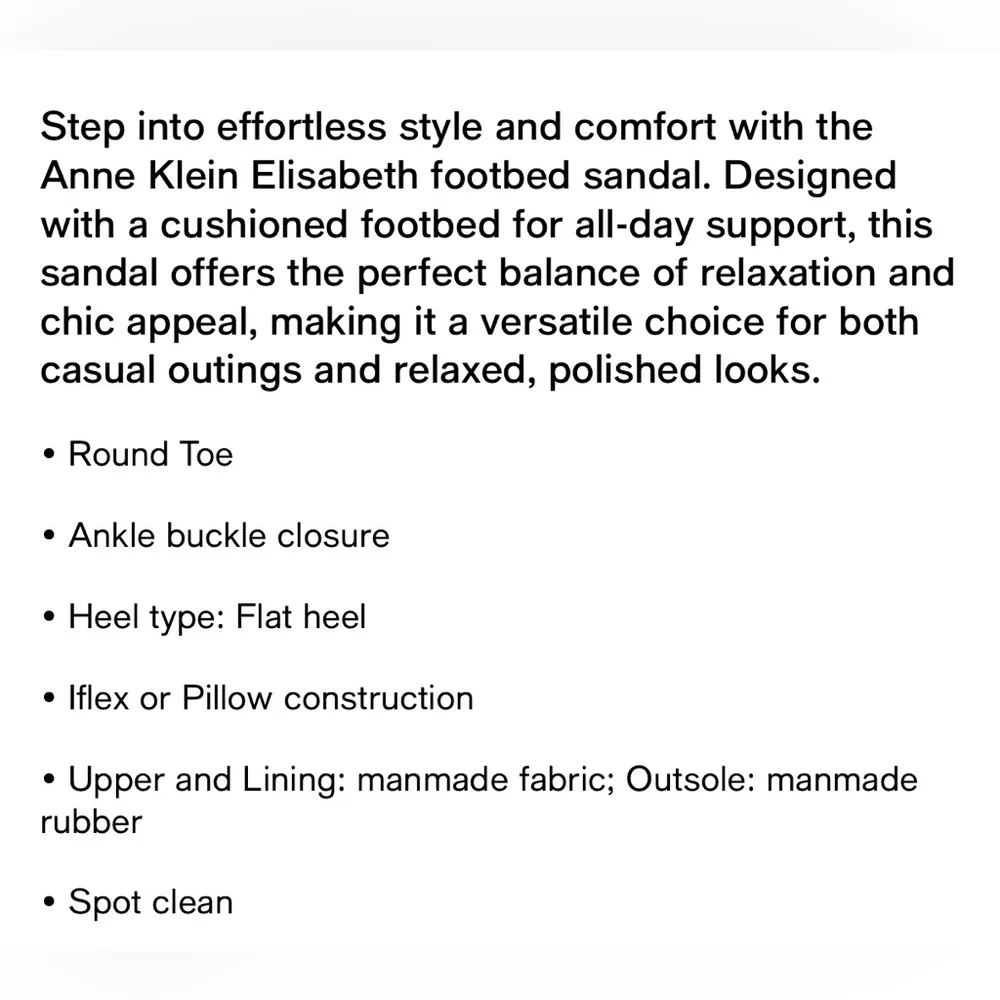 Step into effortless style and comfort with the Anne Klein Elisabeth footbed sandal. Designed with a cushioned footbed for all-day support, this sandal offers the perfect balance of relaxation and chic appeal, making it a versatile choice for both casual outings and relaxed, polished looks.

• Round Toe

• Ankle buckle closure

• Heel type: Flat heel

• Iflex or Pillow construction

• Upper and Lining: manmade fabric; Outsole: manmade rubber

• Spot clean